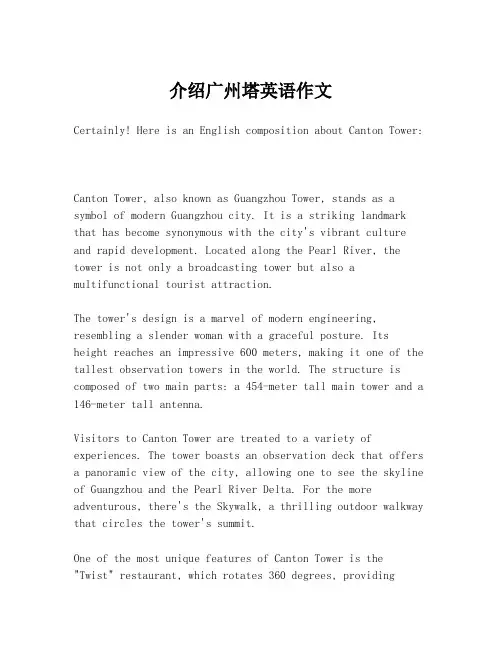 介绍广州塔英语作文

Certainly! Here is an English composition about Canton Tower:

Canton Tower, also known as Guangzhou Tower, stands as a symbol of modern Guangzhou city. It is a striking landmark that has become synonymous with the city's vibrant culture and rapid development. Located along the Pearl River, the tower is not only a broadcasting tower but also a multifunctional tourist attraction.

The tower's design is a marvel of modern engineering, resembling a slender woman with a graceful posture. Its height reaches an impressive 600 meters, making it one of the tallest observation towers in the world. The structure is composed of two main parts: a 454-meter tall main tower and a 146-meter tall antenna.

Visitors to Canton Tower are treated to a variety of experiences. The tower boasts an observation deck that offers a panoramic view of the city, allowing one to see the skyline of Guangzhou and the Pearl River Delta. For the more adventurous, there's the Skywalk, a thrilling outdoor walkway that circles the tower's summit.

One of the most unique features of Canton Tower is the "Twist" restaurant, which rotates 360 degrees, providing